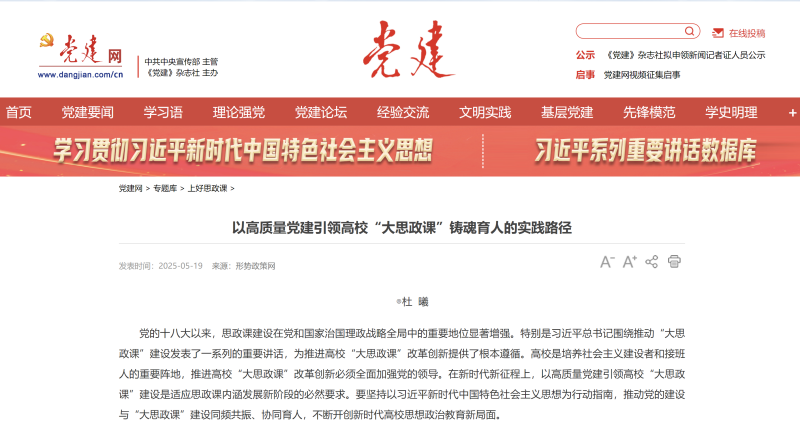 党建网
www.dangjian.com/cn
中共中央宣传部 主管
《党建》杂志社 主办

党建

在线投稿
公示 《党建》杂志社拟申领新闻记者证人员公示
启事 党建网视频征集启事

首页 党建要闻 学习语 理论强党 党建论坛 经验交流 文明实践 基层党建 先锋模范 学史明理 +

学习贯彻习近平新时代中国特色社会主义思想
习近平系列重要讲话数据库

党建网 > 专题库 > 上好思政课 >

以高质量党建引领高校“大思政课”铸魂育人的实践路径

发表时间：2025-05-19 来源：形势政策网

A⁻ A⁺

杜 曦

党的十八大以来，思政课建设在党和国家治国理政战略全局中的重要地位显著增强。特别是习近平总书记围绕推动“大思政课”建设发表了一系列的重要讲话，为推进高校“大思政课”改革创新提供了根本遵循。高校是培养社会主义建设者和接班人的重要阵地，推进高校“大思政课”改革创新必须全面加强党的领导。在新时代新征程上，以高质量党建引领高校“大思政课”建设是适应思政课内涵发展新阶段的必然要求。要坚持以习近平新时代中国特色社会主义思想为行动指南，推动党的建设与“大思政课”建设同频共振、协同育人，不断开创新时代高校思想政治教育新局面。